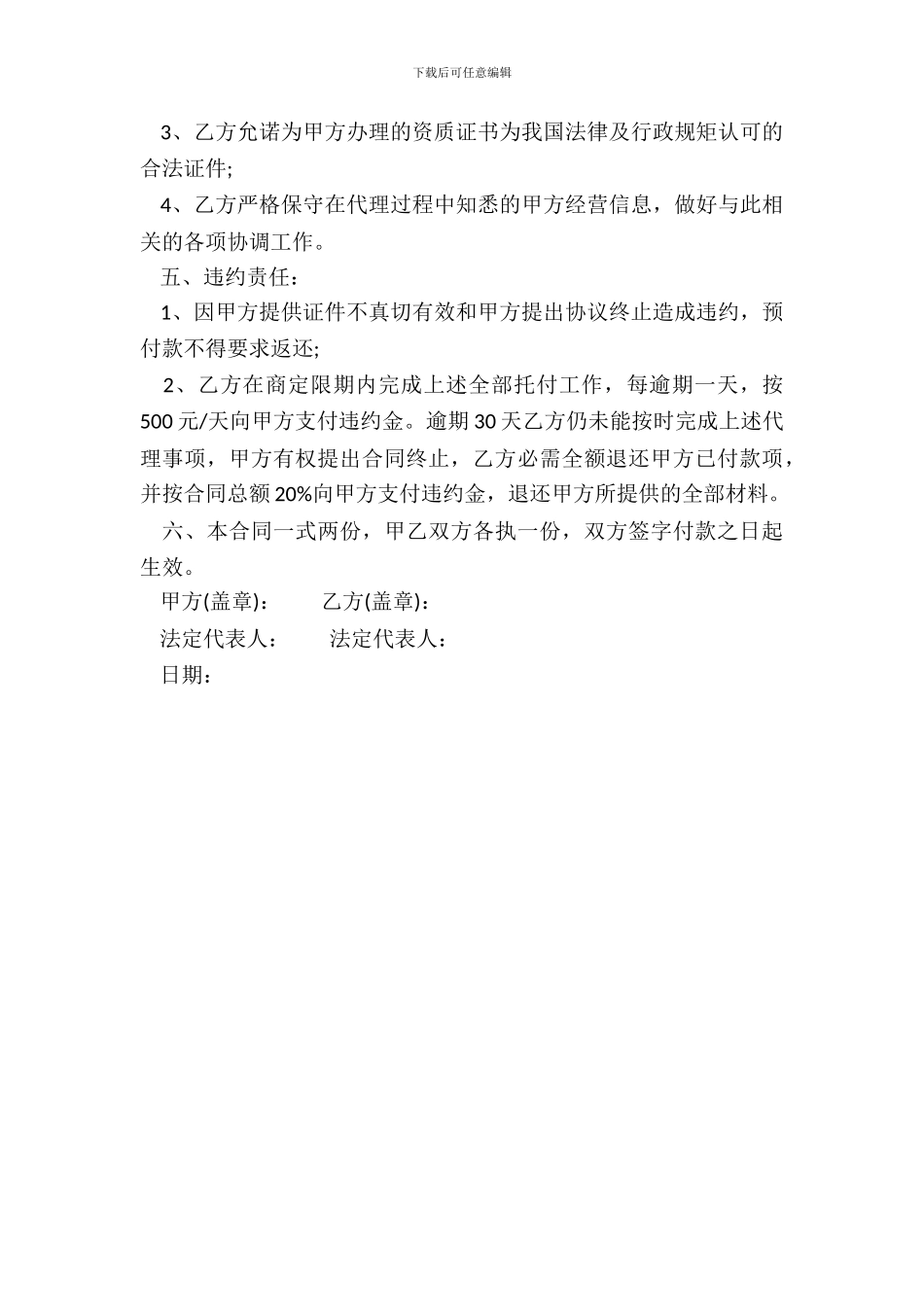 下载后可任意编辑

3、乙方允诺为甲方办理的资质证书为我国法律及行政规矩认可的合法证件;

4、乙方严格保守在代理过程中知悉的甲方经营信息，做好与此相关的各项协调工作。

五、违约责任：

1、因甲方提供证件不真切有效和甲方提出协议终止造成违约，预付款不得要求返还;

2、乙方在商定限期内完成上述全部托付工作，每逾期一天，按500元/天向甲方支付违约金。逾期30天乙方仍未能按时完成上述代理事项，甲方有权提出合同终止，乙方必需全额退还甲方已付款项，并按合同总额20%向甲方支付违约金，退还甲方所提供的全部材料。

六、本合同一式两份，甲乙双方各执一份，双方签字付款之日起生效。

甲方(盖章)： 乙方(盖章)：

法定代表人： 法定代表人：

日期：